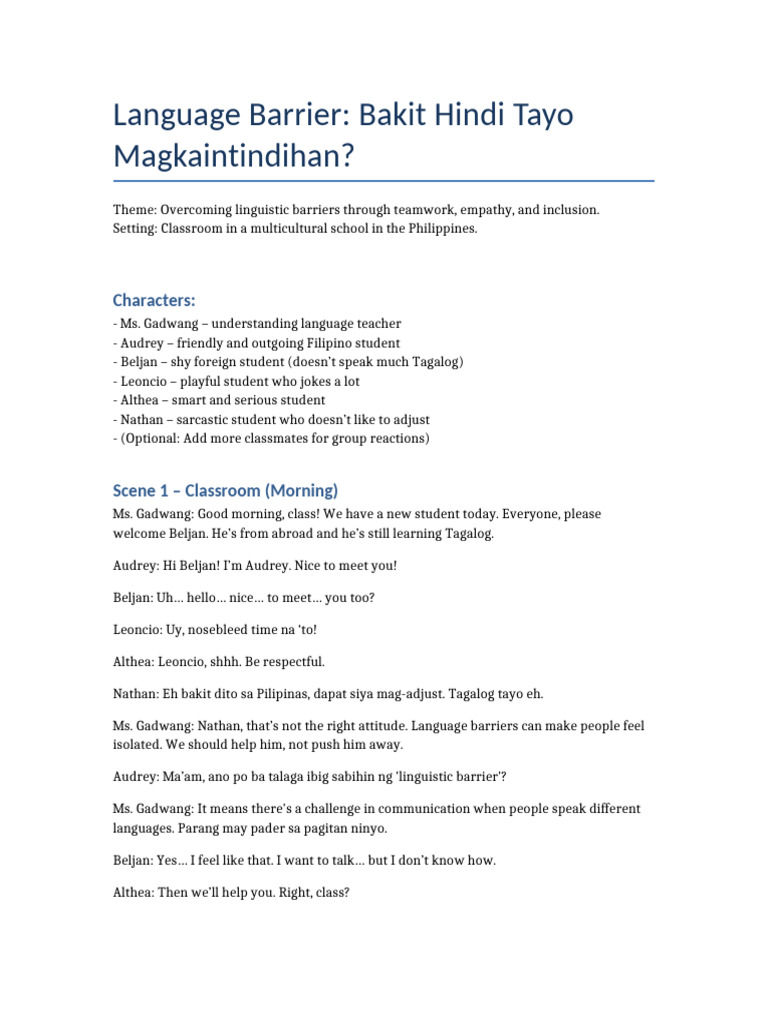 Language Barrier: Bakit Hindi Tayo Magkaintindihan?

Theme: Overcoming linguistic barriers through teamwork, empathy, and inclusion.
Setting: Classroom in a multicultural school in the Philippines.

Characters:
- Ms. Gadwang – understanding language teacher
- Audrey – friendly and outgoing Filipino student
- Beljan – shy foreign student (doesn't speak much Tagalog)
- Leoncio – playful student who jokes a lot
- Althea – smart and serious student
- Nathan – sarcastic student who doesn't like to adjust
- (Optional: Add more classmates for group reactions)

Scene 1 – Classroom (Morning)
Ms. Gadwang: Good morning, class! We have a new student today. Everyone, please welcome Beljan. He's from abroad and he's still learning Tagalog.

Audrey: Hi Beljan! I'm Audrey. Nice to meet you!

Beljan: Uh... hello... nice... to meet... you too?

Leoncio: Uy, nosebleed time na 'to!

Althea: Leoncio, shhh. Be respectful.

Nathan: Eh bakit dito sa Pilipinas, dapat siya mag-adjust. Tagalog tayo eh.

Ms. Gadwang: Nathan, that's not the right attitude. Language barriers can make people feel isolated. We should help him, not push him away.

Audrey: Ma'am, ano po ba talaga ibig sabihin ng 'linguistic barrier'?

Ms. Gadwang: It means there's a challenge in communication when people speak different languages. Parang may pader sa pagitan ninyo.

Beljan: Yes... I feel like that. I want to talk... but I don't know how.

Althea: Then we'll help you. Right, class?